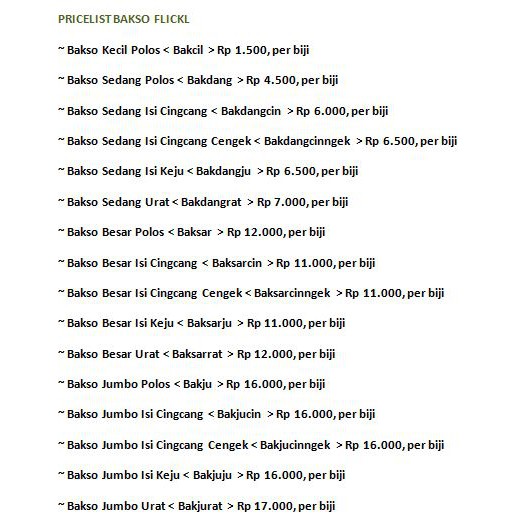 PRICELIST BAKSO FLICKL

~ Bakso Kecil Polos < Bakcil > Rp 1.500, per biji

~ Bakso Sedang Polos < Bakdang > Rp 4.500, per biji

~ Bakso Sedang Isi Cingcang < Bakdangcin > Rp 6.000, per biji

~ Bakso Sedang Isi Cingcang Cengek < Bakdangcinngek > Rp 6.500, per biji

~ Bakso Sedang Isi Keju < Bakdangju > Rp 6.500, per biji

~ Bakso Sedang Urat < Bakdangrat > Rp 7.000, per biji

~ Bakso Besar Polos < Baksar > Rp 12.000, per biji

~ Bakso Besar Isi Cingcang < Baksarcin > Rp 11.000, per biji

~ Bakso Besar Isi Cingcang Cengek < Baksarcinngek > Rp 11.000, per biji

~ Bakso Besar Isi Keju < Baksarju > Rp 11.000, per biji

~ Bakso Besar Urat < Baksarrat > Rp 12.000, per biji

~ Bakso Jumbo Polos < Bakju > Rp 16.000, per biji

~ Bakso Jumbo Isi Cingcang < Bakjucin > Rp 16.000, per biji

~ Bakso Jumbo Isi Cingcang Cengek < Bakjucinngek > Rp 16.000, per biji

~ Bakso Jumbo Isi Keju < Bakjuju > Rp 16.000, per biji

~ Bakso Jumbo Urat < Bakjurat > Rp 17.000, per biji